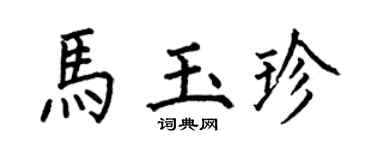 馬玉珍

词典网